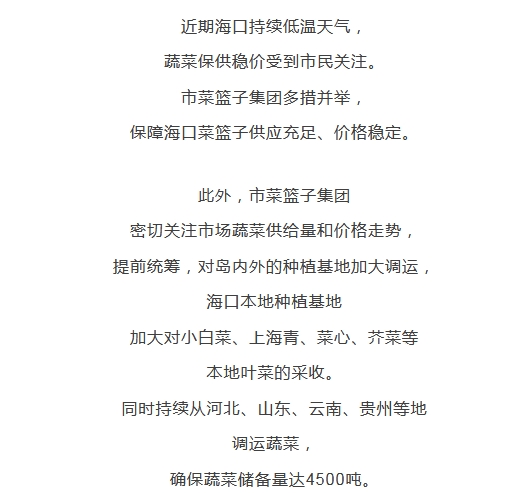 近期海口持续低温天气，
蔬菜保供稳价受到市民关注。
市菜篮子集团多措并举，
保障海口菜篮子供应充足、价格稳定。

此外，市菜篮子集团
密切关注市场蔬菜供给量和价格走势，
提前统筹，对岛内外的种植基地加大调运，
海口本地种植基地
加大对小白菜、上海青、菜心、芥菜等
本地叶菜的采收。
同时持续从河北、山东、云南、贵州等地
调运蔬菜，
确保蔬菜储备量达4500吨。